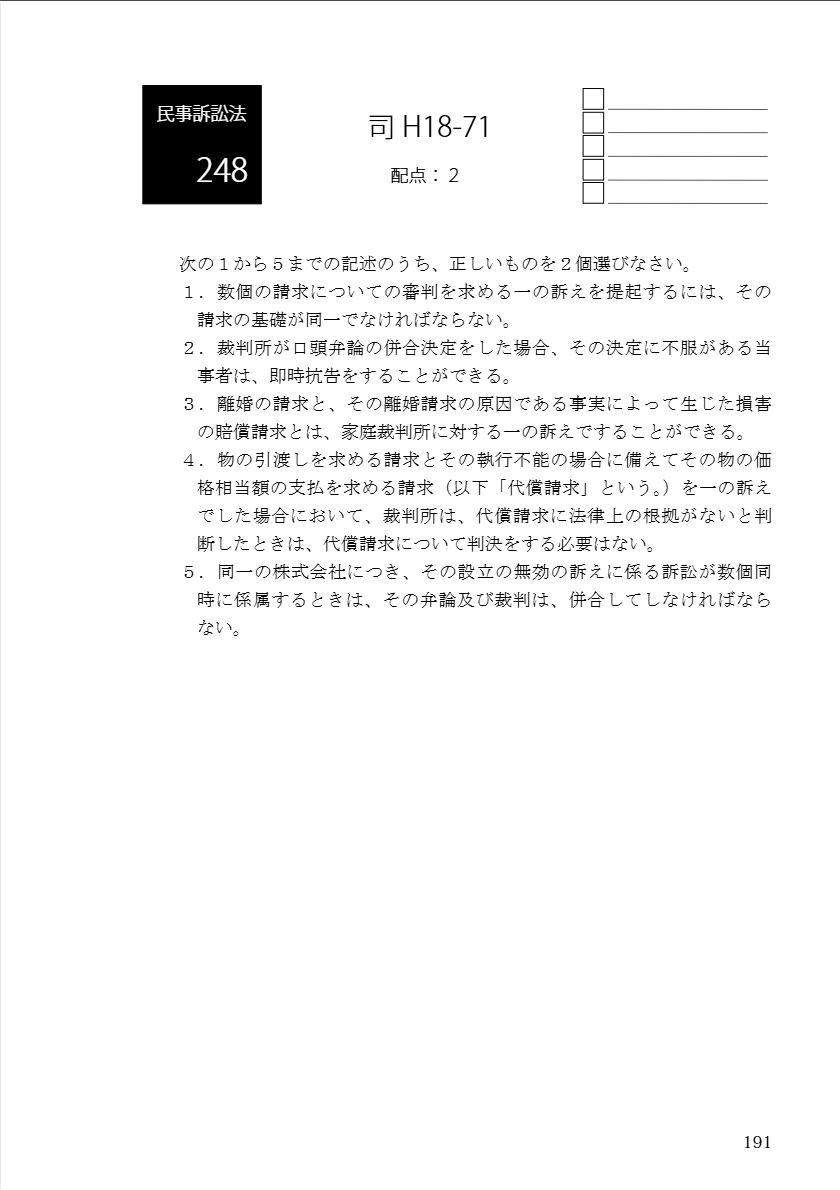 民事訴訟法
248

司 H18-71
配点：2

次の１から５までの記述のうち、正しいものを２個選びなさい。
１．数個の請求についての審判を求める一の訴えを提起するには、その請求の基礎が同一でなければならない。
２．裁判所が口頭弁論の併合決定をした場合、その決定に不服がある当事者は、即時抗告をすることができる。
３．離婚の請求と、その離婚請求の原因である事実によって生じた損害の賠償請求とは、家庭裁判所に対する一の訴えですることができる。
４．物の引渡しを求める請求とその執行不能の場合に備えてその物の価格相当額の支払を求める請求（以下「代償請求」という。）を一の訴えでした場合において、裁判所は、代償請求に法律上の根拠がないと判断したときは、代償請求について判決をする必要はない。
５．同一の株式会社につき、その設立の無効の訴えに係る訴訟が数個同時に係属するときは、その弁論及び裁判は、併合してしなければならない。

191